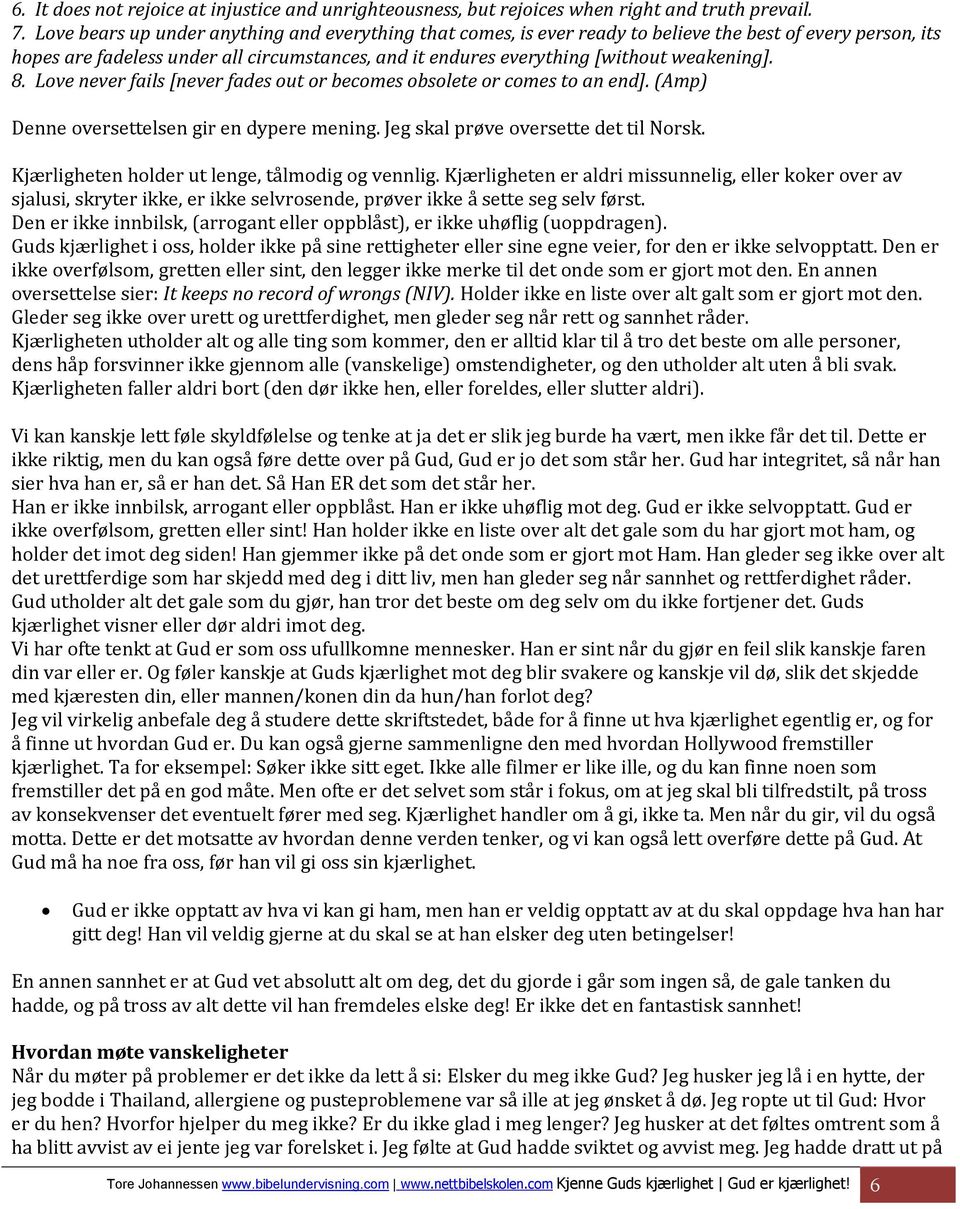 6. It does not rejoice at injustice and unrighteousness, but rejoices when right and truth prevail.
7. Love bears up under anything and everything that comes, is ever ready to believe the best of every person, its hopes are fadeless under all circumstances, and it endures everything [without weakening].
8. Love never fails [never fades out or becomes obsolete or comes to an end]. (Amp)

Denne oversettelsen gir en dypere mening. Jeg skal prøve oversette det til Norsk.

Kjærligheten holder ut lenge, tålmodig og vennlig. Kjærligheten er aldri missunnelig, eller koker over av sjalusi, skryter ikke, er ikke selvrosende, prøver ikke å sette seg selv først.
Den er ikke innbilsk, (arrogant eller oppblåst), er ikke uhøflig (uoppdragen).
Guds kjærlighet i oss, holder ikke på sine rettigheter eller sine egne veier, for den er ikke selvopptatt. Den er ikke overfølsom, gretten eller sint, den legger ikke merke til det onde som er gjort mot den. En annen oversettelse sier: It keeps no record of wrongs (NIV). Holder ikke en liste over alt galt som er gjort mot den.
Gleder seg ikke over urett og urettferdighet, men gleder seg når rett og sannhet råder.
Kjærligheten utholder alt og alle ting som kommer, den er alltid klar til å tro det beste om alle personer, dens håp forsvinner ikke gjennom alle (vanskelige) omstendigheter, og den utholder alt uten å bli svak.
Kjærligheten faller aldri bort (den dør ikke hen, eller foreldes, eller slutter aldri).

Vi kan kanskje lett føle skyldfølelse og tenke at ja det er slik jeg burde ha vært, men ikke får det til. Dette er ikke riktig, men du kan også føre dette over på Gud, Gud er jo det som står her. Gud har integritet, så når han sier hva han er, så er han det. Så Han ER det som det står her.
Han er ikke innbilsk, arrogant eller oppblåst. Han er ikke uhøflig mot deg. Gud er ikke selvopptatt. Gud er ikke overfølsom, gretten eller sint! Han holder ikke en liste over alt det gale som du har gjort mot ham, og holder det imot deg siden! Han gjemmer ikke på det onde som er gjort mot Ham. Han gleder seg ikke over alt det urettferdige som har skjedd med deg i ditt liv, men han gleder seg når sannhet og rettferdighet råder.
Gud utholder alt det gale som du gjør, han tror det beste om deg selv om du ikke fortjener det. Guds kjærlighet visner eller dør aldri imot deg.
Vi har ofte tenkt at Gud er som oss ufullkomne mennesker. Han er sint når du gjør en feil slik kanskje faren din var eller er. Og føler kanskje at Guds kjærlighet mot deg blir svakere og kanskje vil dø, slik det skjedde med kjæresten din, eller mannen/konen din da hun/han forlot deg?
Jeg vil virkelig anbefale deg å studere dette skriftstedet, både for å finne ut hva kjærlighet egentlig er, og for å finne ut hvordan Gud er. Du kan også gjerne sammenligne den med hvordan Hollywood fremstiller kjærlighet. Ta for eksempel: Søker ikke sitt eget. Ikke alle filmer er like ille, og du kan finne noen som fremstiller det på en god måte. Men ofte er det selvet som står i fokus, om at jeg skal bli tilfredstilt, på tross av konsekvenser det eventuelt fører med seg. Kjærlighet handler om å gi, ikke ta. Men når du gir, vil du også motta. Dette er det motsatte av hvordan denne verden tenker, og vi kan også lett overføre dette på Gud. At Gud må ha noe fra oss, før han vil gi oss sin kjærlighet.

• Gud er ikke opptatt av hva vi kan gi ham, men han er veldig opptatt av at du skal oppdage hva han har gitt deg! Han vil veldig gjerne at du skal se at han elsker deg uten betingelser!

En annen sannhet er at Gud vet absolutt alt om deg, det du gjorde i går som ingen så, de gale tanken du hadde, og på tross av alt dette vil han fremdeles elske deg! Er ikke det en fantastisk sannhet!

Hvordan møte vanskeligheter
Når du møter på problemer er det ikke da lett å si: Elsker du meg ikke Gud? Jeg husker jeg lå i en hytte, der jeg bodde i Thailand, allergiene og pusteproblemene var så ille at jeg ønsket å dø. Jeg ropte ut til Gud: Hvor er du hen? Hvorfor hjelper du meg ikke? Er du ikke glad i meg lenger? Jeg husker at det føltes omtrent som å ha blitt avvist av ei jente jeg var forelsket i. Jeg følte at Gud hadde sviktet og avvist meg. Jeg hadde dratt ut på

Tore Johannessen www.bibelundervisning.com | www.nettbibelskolen.com Kjenne Guds kjærlighet | Gud er kjærlighet! 6